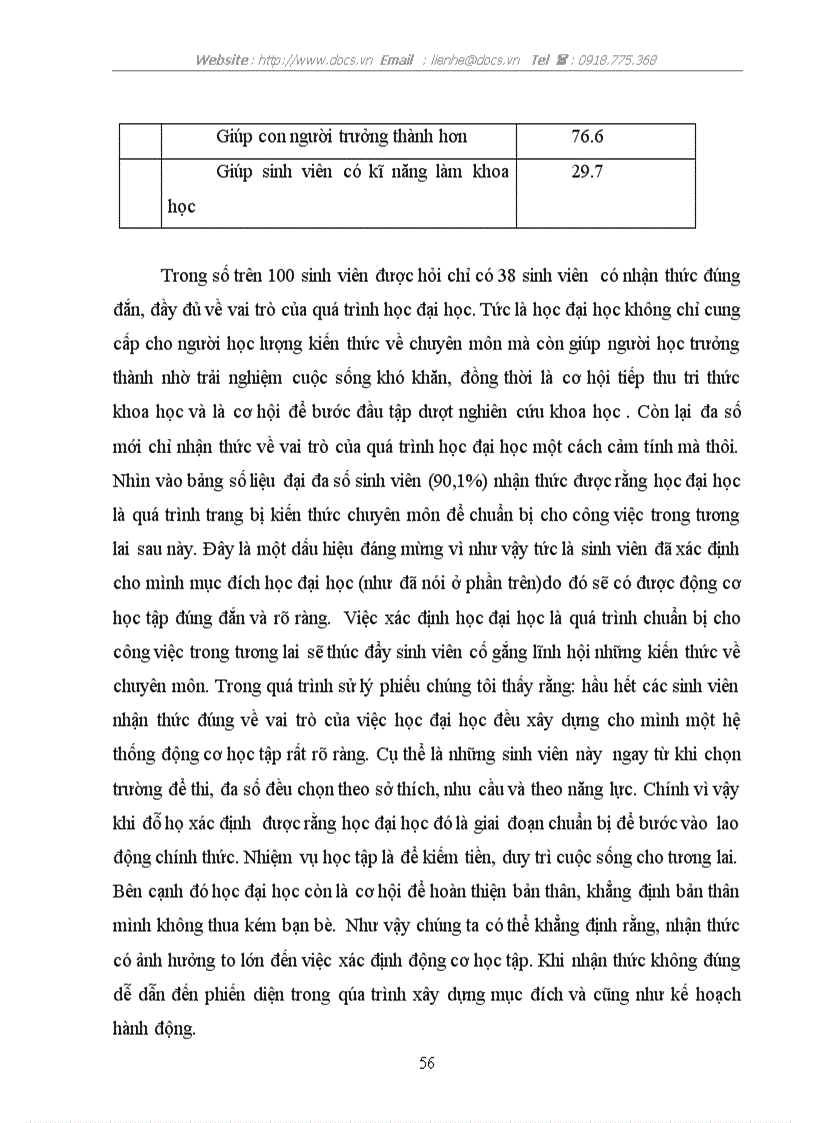 Website : http://www.docs.vn Email : lienhe@docs.vn Tel ☎ : 0918.775.368

| | Giúp con người trưởng thành hơn | 76.6 |
|---|---|---|
| | Giúp sinh viên có kĩ năng làm khoa học | 29.7 |

Trong số trên 100 sinh viên được hỏi chỉ có 38 sinh viên có nhận thức đúng đắn, đầy đủ về vai trò của quá trình học đại học. Tức là học đại học không chỉ cung cấp cho người học lượng kiến thức về chuyên môn mà còn giúp người học trưởng thành nhờ trải nghiệm cuộc sống khó khăn, đồng thời là cơ hội tiếp thu tri thức khoa học và là cơ hội để bước đầu tập dượt nghiên cứu khoa học . Còn lại đa số mới chỉ nhận thức về vai trò của quá trình học đại học một cách cảm tính mà thôi. Nhìn vào bảng số liệu đại đa số sinh viên (90,1%) nhận thức được rằng học đại học là quá trình trang bị kiến thức chuyên môn để chuẩn bị cho công việc trong tương lai sau này. Đây là một dấu hiệu đáng mừng vì như vậy tức là sinh viên đã xác định cho mình mục đích học đại học (như đã nói ở phần trên)do đó sẽ có được động cơ học tập đúng đắn và rõ ràng. Việc xác định học đại học là quá trình chuẩn bị cho công việc trong tương lai sẽ thúc đẩy sinh viên cố gắng lĩnh hội những kiến thức về chuyên môn. Trong quá trình sử lý phiếu chúng tôi thấy rằng: hầu hết các sinh viên nhận thức đúng về vai trò của việc học đại học đều xây dựng cho mình một hệ thống động cơ học tập rất rõ ràng. Cụ thể là những sinh viên này ngay từ khi chọn trường để thi, đa số đều chọn theo sở thích, nhu cầu và theo năng lực. Chính vì vậy khi đỗ họ xác định được rằng học đại học đó là giai đoạn chuẩn bị để bước vào lao động chính thức. Nhiệm vụ học tập là để kiếm tiền, duy trì cuộc sống cho tương lai. Bên cạnh đó học đại học còn là cơ hội để hoàn thiện bản thân, khẳng định bản thân mình không thua kém bạn bè. Như vậy chúng ta có thể khẳng định rằng, nhận thức có ảnh hưởng to lớn đến việc xác định động cơ học tập. Khi nhận thức không đúng dễ dẫn đến phiến diện trong qúa trình xây dựng mục đích và cũng như kế hoạch hành động.

56